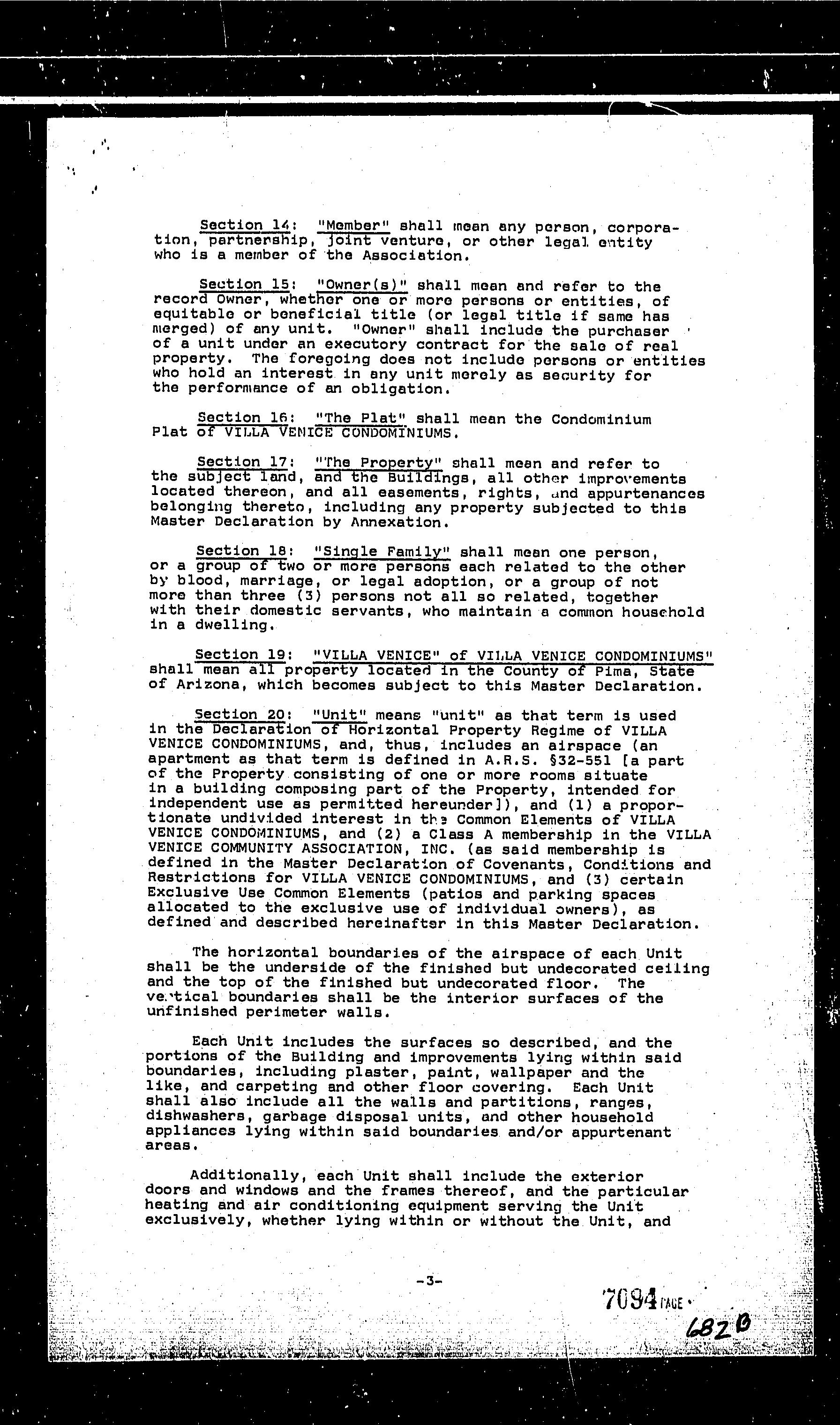 Section 14: "Member" shall mean any person, corporation, partnership, joint venture, or other legal entity who is a member of the Association.

Section 15: "Owner(s)" shall mean and refer to the record Owner, whether one or more persons or entities, of equitable or beneficial title (or legal title if same has merged) of any unit. "Owner" shall include the purchaser of a unit under an executory contract for the sale of real property. The foregoing does not include persons or entities who hold an interest in any unit merely as security for the performance of an obligation.

Section 16: "The Plat" shall mean the Condominium Plat of VILLA VENICE CONDOMINIUMS.

Section 17: "The Property" shall mean and refer to the subject land, and the Buildings, all other improvements located thereon, and all easements, rights, and appurtenances belonging thereto, including any property subjected to this Master Declaration by Annexation.

Section 18: "Single Family" shall mean one person, or a group of two or more persons each related to the other by blood, marriage, or legal adoption, or a group of not more than three (3) persons not all so related, together with their domestic servants, who maintain a common household in a dwelling.

Section 19: "VILLA VENICE" of VILLA VENICE CONDOMINIUMS" shall mean all property located in the County of Pima, State of Arizona, which becomes subject to this Master Declaration.

Section 20: "Unit" means "unit" as that term is used in the Declaration of Horizontal Property Regime of VILLA VENICE CONDOMINIUMS, and, thus, includes an airspace (an apartment as that term is defined in A.R.S. §32-551 [a part of the Property consisting of one or more rooms situate in a building composing part of the Property, intended for independent use as permitted hereunder]), and (1) a proportionate undivided interest in the Common Elements of VILLA VENICE CONDOMINIUMS, and (2) a Class A membership in the VILLA VENICE COMMUNITY ASSOCIATION, INC. (as said membership is defined in the Master Declaration of Covenants, Conditions and Restrictions for VILLA VENICE CONDOMINIUMS, and (3) certain Exclusive Use Common Elements (patios and parking spaces allocated to the exclusive use of individual owners), as defined and described hereinafter in this Master Declaration.

The horizontal boundaries of the airspace of each Unit shall be the underside of the finished but undecorated ceiling and the top of the finished but undecorated floor. The vertical boundaries shall be the interior surfaces of the unfinished perimeter walls.

Each Unit includes the surfaces so described, and the portions of the Building and improvements lying within said boundaries, including plaster, paint, wallpaper and the like, and carpeting and other floor covering. Each Unit shall also include all the walls and partitions, ranges, dishwashers, garbage disposal units, and other household appliances lying within said boundaries and/or appurtenant areas.

Additionally, each Unit shall include the exterior doors and windows and the frames thereof, and the particular heating and air conditioning equipment serving the Unit exclusively, whether lying within or without the Unit, and

-3-

7094 PAGE 6820